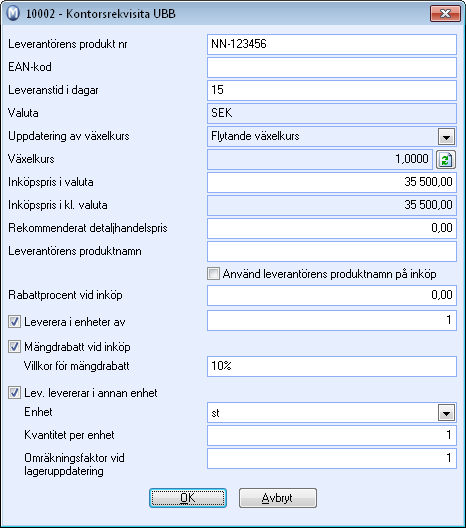 10002 - Kontorsrekvisita UBB

Leverantörens produkt nr NN-123456
EAN-kod
Leveranstid i dagar 15
Valuta SEK
Uppdatering av växelkurs Flytande växelkurs
Växelkurs 1,0000
Inköpspris i valuta 35 500,00
Inköpspris i kl. valuta 35 500,00
Rekommenderat detaljhandelspris 0,00
Leverantörens produktnamn
Använd leverantörens produktnamn på inköp
Rabattprocent vid inköp 0,00
Leverera i enheter av 1
Mängdrabatt vid inköp
Villkor för mängdrabatt 10%
Lev. levererar i annan enhet
Enhet st
Kvantitet per enhet 1
Omräkningsfaktor vid lageruppdatering 1

OK Avbryt